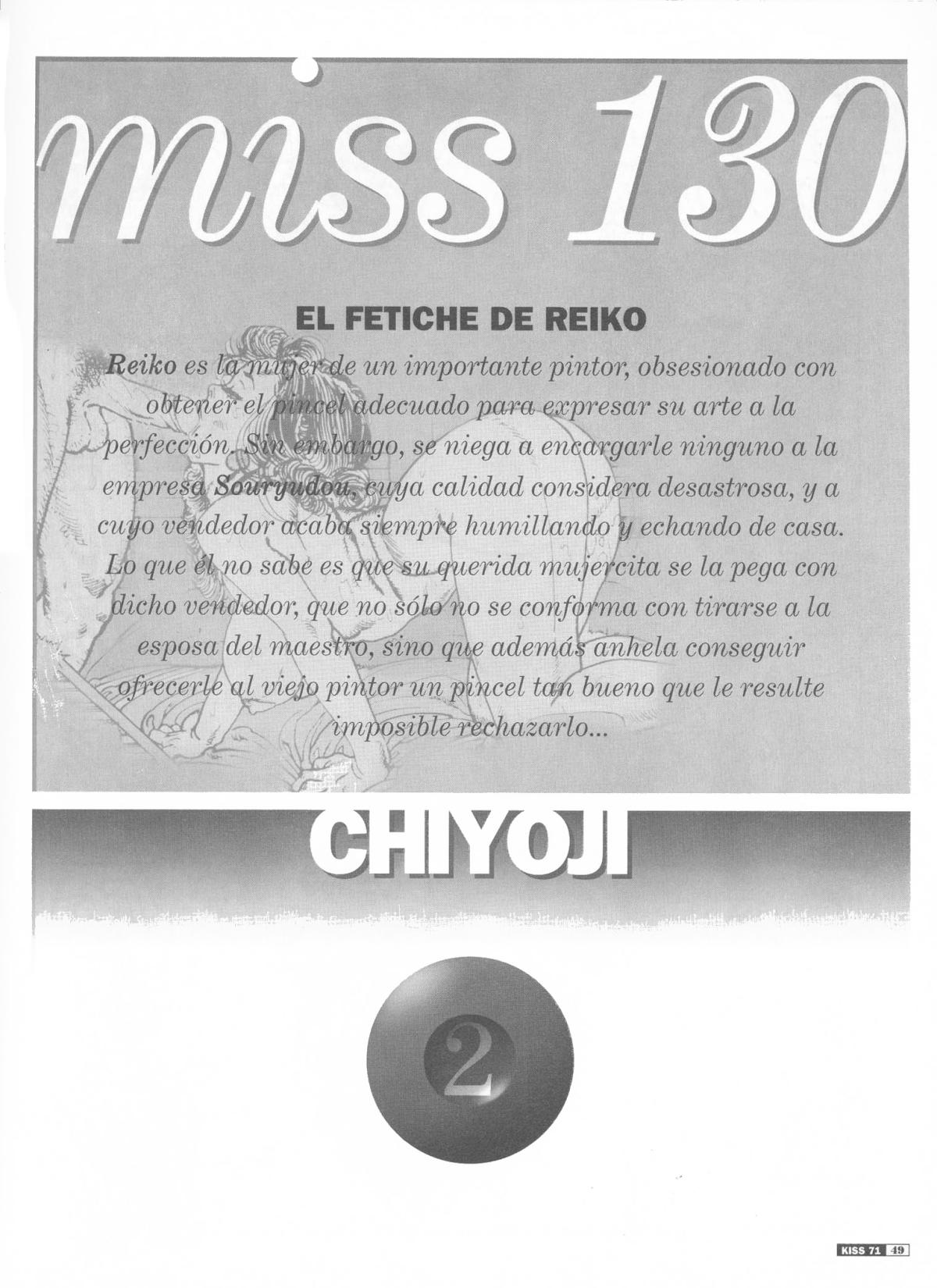 miss 130

EL FETICHE DE REIKO

Reiko es la mujer de un importante pintor, obsesionado con obtener el pincel adecuado para expresar su arte a la perfección. Sin embargo, se niega a encargarle ninguno a la empresa Souryudou, cuya calidad considera desastrosa, y a cuyo vendedor acaba siempre humillando y echando de casa. Lo que él no sabe es que su querida mujercita se la pega con dicho vendedor, que no sólo no se conforma con tirarse a la esposa del maestro, sino que además anhela conseguir ofrecerle al viejo pintor un pincel tan bueno que le resulte imposible rechazarlo...

CHIYOJI

2

KISS 71 49